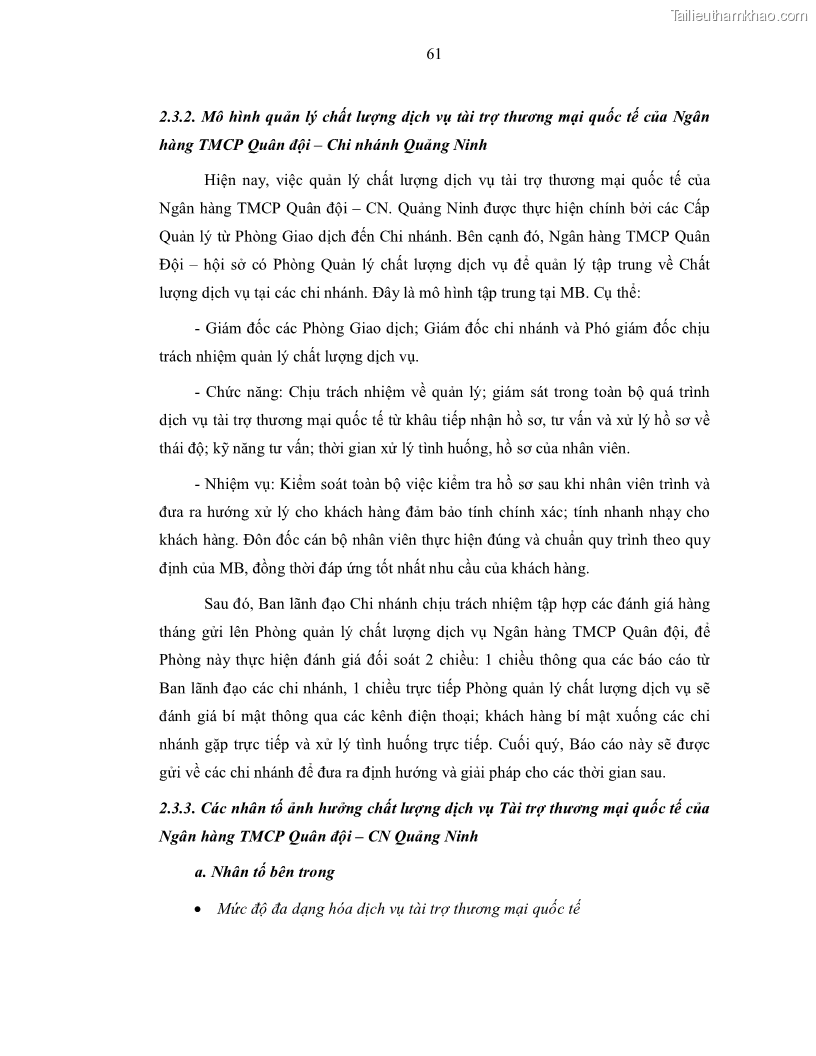 Tailieuthamkhao.com

61

2.3.2. Mô hình quản lý chất lượng dịch vụ tài trợ thương mại quốc tế của Ngân hàng TMCP Quân đội – Chi nhánh Quảng Ninh

Hiện nay, việc quản lý chất lượng dịch vụ tài trợ thương mại quốc tế của Ngân hàng TMCP Quân đội – CN. Quảng Ninh được thực hiện chính bởi các Cấp Quản lý từ Phòng Giao dịch đến Chi nhánh. Bên cạnh đó, Ngân hàng TMCP Quân Đội – hội sở có Phòng Quản lý chất lượng dịch vụ để quản lý tập trung về Chất lượng dịch vụ tại các chi nhánh. Đây là mô hình tập trung tại MB. Cụ thể:

- Giám đốc các Phòng Giao dịch; Giám đốc chi nhánh và Phó giám đốc chịu trách nhiệm quản lý chất lượng dịch vụ.

- Chức năng: Chịu trách nhiệm về quản lý; giám sát trong toàn bộ quá trình dịch vụ tài trợ thương mại quốc tế từ khâu tiếp nhận hồ sơ, tư vấn và xử lý hồ sơ về thái độ; kỹ năng tư vấn; thời gian xử lý tình huống, hồ sơ của nhân viên.

- Nhiệm vụ: Kiểm soát toàn bộ việc kiểm tra hồ sơ sau khi nhân viên trình và đưa ra hướng xử lý cho khách hàng đảm bảo tính chính xác; tính nhanh nhạy cho khách hàng. Đôn đốc cán bộ nhân viên thực hiện đúng và chuẩn quy trình theo quy định của MB, đồng thời đáp ứng tốt nhất nhu cầu của khách hàng.

Sau đó, Ban lãnh đạo Chi nhánh chịu trách nhiệm tập hợp các đánh giá hàng tháng gửi lên Phòng quản lý chất lượng dịch vụ Ngân hàng TMCP Quân đội, để Phòng này thực hiện đánh giá đối soát 2 chiều: 1 chiều thông qua các báo cáo từ Ban lãnh đạo các chi nhánh, 1 chiều trực tiếp Phòng quản lý chất lượng dịch vụ sẽ đánh giá bí mật thông qua các kênh điện thoại; khách hàng bí mật xuống các chi nhánh gặp trực tiếp và xử lý tình huống trực tiếp. Cuối quý, Báo cáo này sẽ được gửi về các chi nhánh để đưa ra định hướng và giải pháp cho các thời gian sau.

2.3.3. Các nhân tố ảnh hưởng chất lượng dịch vụ Tài trợ thương mại quốc tế của Ngân hàng TMCP Quân đội – CN Quảng Ninh

a. Nhân tố bên trong

• Mức độ đa dạng hóa dịch vụ tài trợ thương mại quốc tế